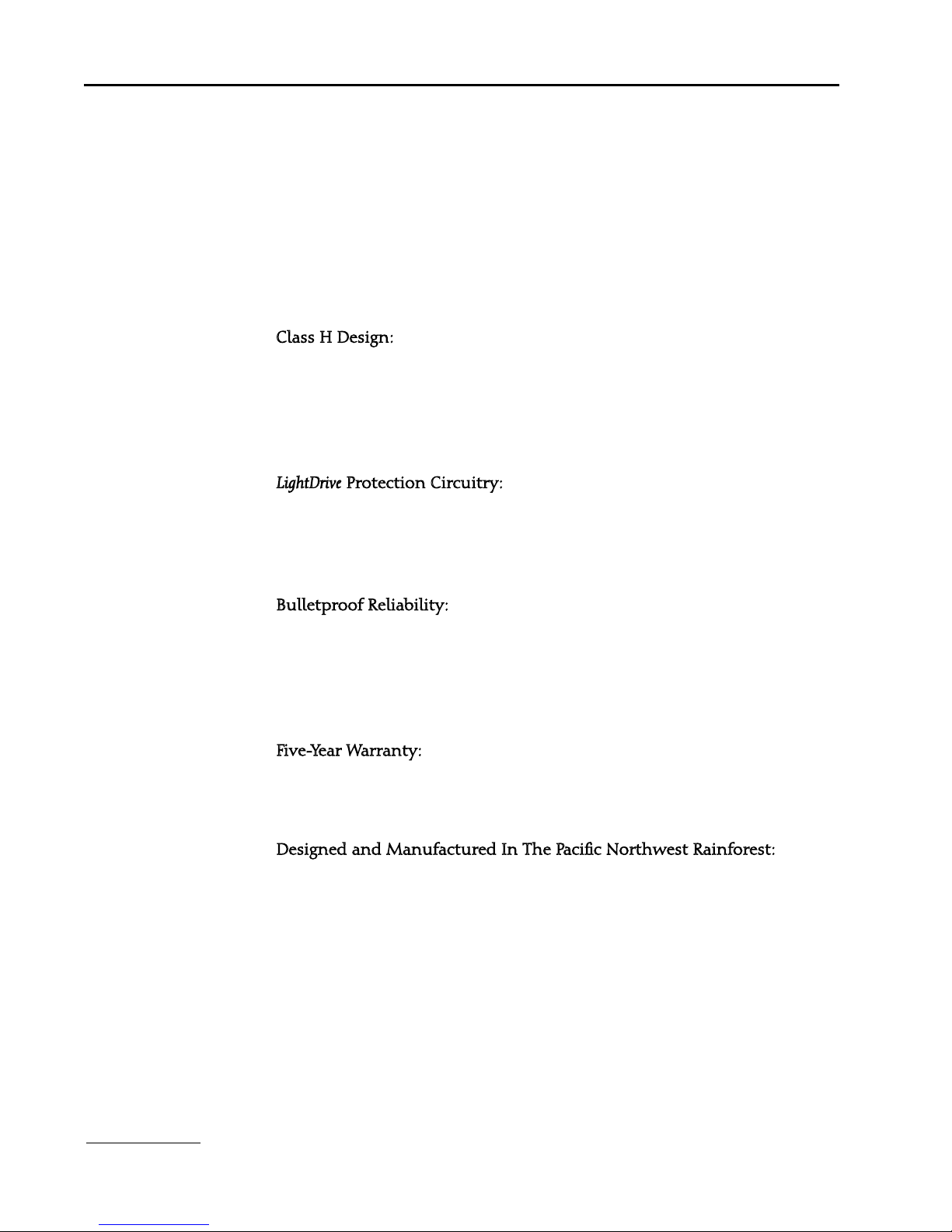 Class H Design:

LightDrive Protection Circuitry:

Bulletproof Reliability:

Five-Year Warranty:

Designed and Manufactured In The Pacific Northwest Rainforest: